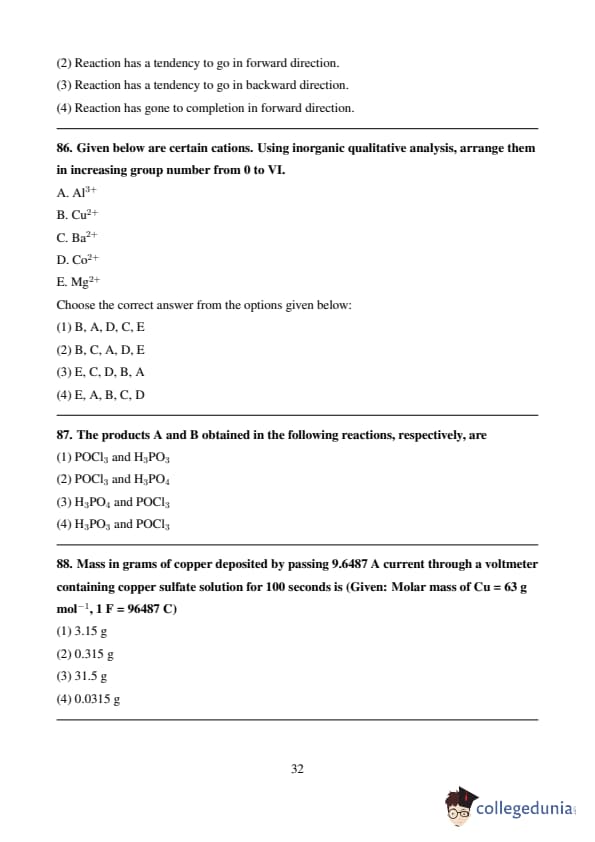 (2) Reaction has a tendency to go in forward direction.

(3) Reaction has a tendency to go in backward direction.

(4) Reaction has gone to completion in forward direction.

86. Given below are certain cations. Using inorganic qualitative analysis, arrange them in increasing group number from 0 to VI.

A. $Al^{3+}$

B. $Cu^{2+}$

C. $Ba^{2+}$

D. $Co^{2+}$

E. $Mg^{2+}$

Choose the correct answer from the options given below:

(1) B, A, D, C, E

(2) B, C, A, D, E

(3) E, C, D, B, A

(4) E, A, B, C, D

87. The products A and B obtained in the following reactions, respectively, are

(1) $POCl_3$ and $H_3PO_3$

(2) $POCl_3$ and $H_3PO_4$

(3) $H_3PO_4$ and $POCl_3$

(4) $H_3PO_3$ and $POCl_3$

88. Mass in grams of copper deposited by passing 9.6487 A current through a voltmeter containing copper sulfate solution for 100 seconds is (Given: Molar mass of Cu = 63 g $mol^{-1}$, 1 F = 96487 C)

(1) 3.15 g

(2) 0.315 g

(3) 31.5 g

(4) 0.0315 g

32

collegedunia